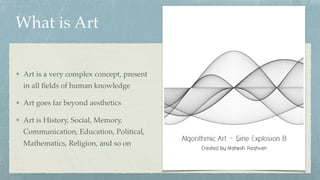 What is Art

• Art is a very complex concept, present in all fields of human knowledge

• Art goes far beyond aesthetics

• Art is History, Social, Memory, Communication, Education, Political, Mathematics, Religion, and so on

Algorithmic Art - Sine Explosion 8

Created by Mahesh Raghvan